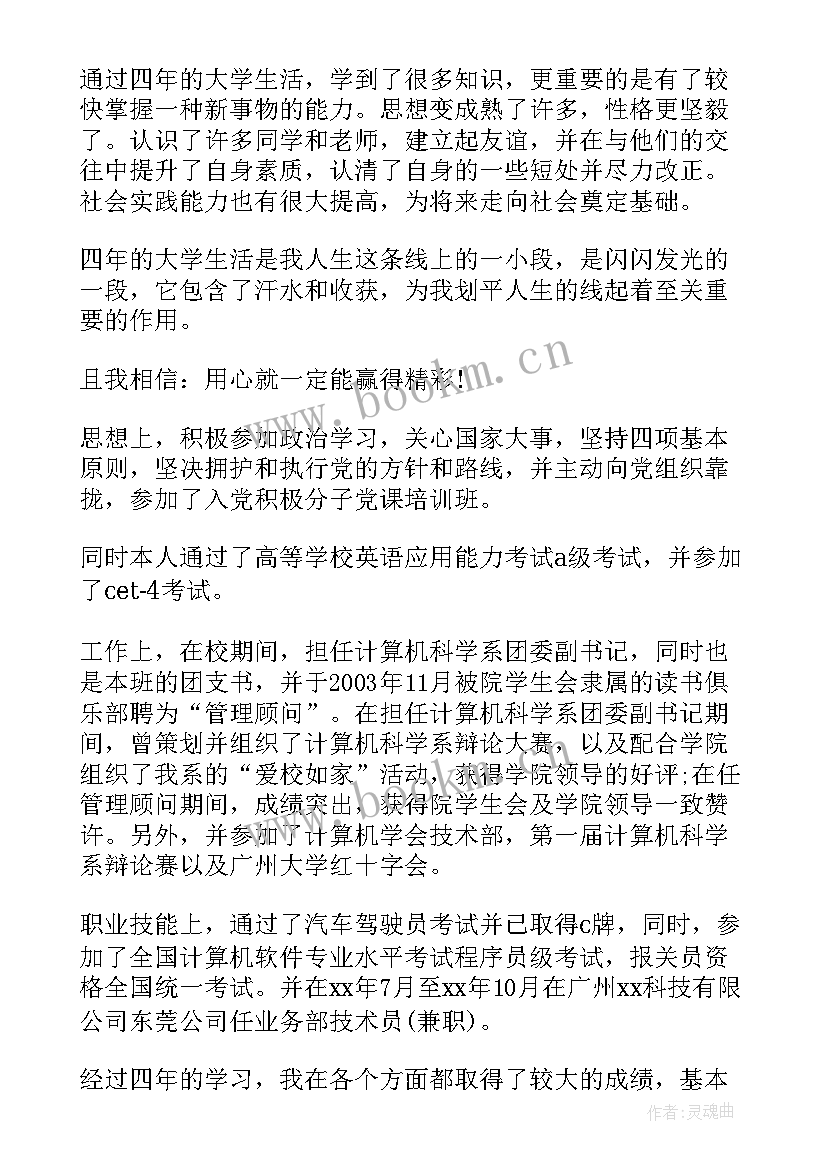 通过四年的大学生活，学到了很多知识，更重要的是有了较快掌握一种新事物的能力。思想变成熟了许多，性格更坚毅了。认识了许多同学和老师，建立起友谊，并在与他们的交往中提升了自身素质，认清了自身的一些短处并尽力改正。社会实践能力也有很大提高，为将来走向社会奠定基础。

四年的大学生活是我人生这条线上的一小段，是闪闪发光的一段，它包含了汗水和收获，为我划平人生的线起着至关重要的作用。

且我相信：用心就一定能赢得精彩！

www.bookm.cn

思想上，积极参加政治学习，关心国家大事，坚持四项基本原则，坚决拥护和执行党的方针和路线，并主动向党组织靠拢，参加了入党积极分子党课培训班。

同时本人通过了高等学校英语应用能力考试a级考试，并参加了cet-4考试。

工作上，在校期间，担任计算机科学系团委副书记，同时也是本班的团支书，并于2003年11月被院学生会隶属的读书俱乐部聘为“管理顾问”。在担任计算机科学系团委副书记期间，曾策划并组织了计算机科学系辩论大赛，以及配合学院组织了我系的“爱校如家”活动，获得学院领导的好评;在任管理顾问期间，成绩突出，获得院学生会及学院领导一致赞许。另外，并参加了计算机学会技术部，第一届计算机科学系辩论赛以及广州大学红十字会。

职业技能上，通过了汽车驾驶员考试并已取得c牌，同时，参加了全国计算机软件专业水平考试程序员级考试，报关员资格全国统一考试。并在xx年7月至xx年10月在广州xx科技有限公司东莞公司任业务部技术员(兼职)。

经过四年的学习，我在各个方面都取得了较大的成绩，基本

作者：灵魂曲